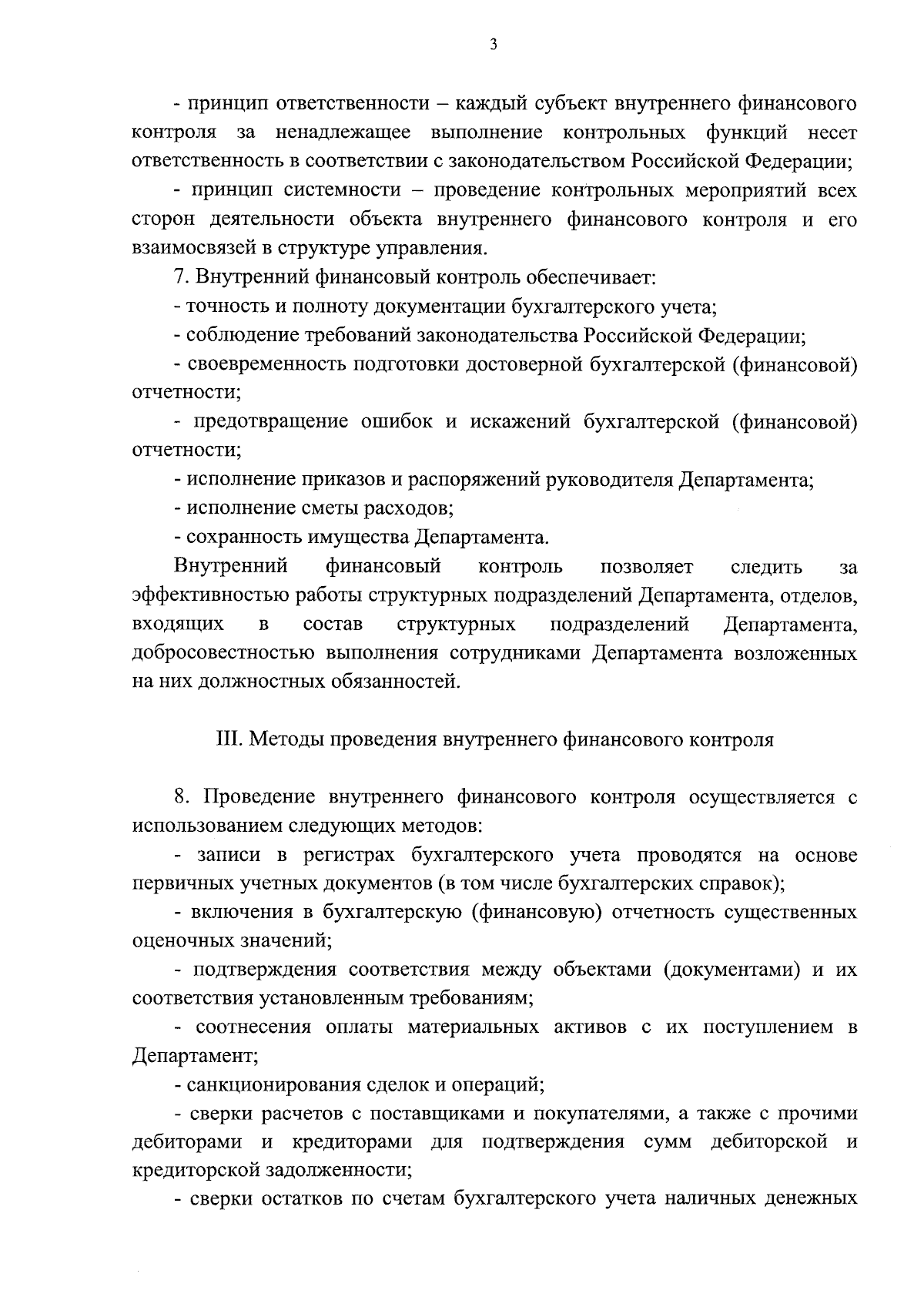 3

- принцип ответственности – каждый субъект внутреннего финансового контроля за ненадлежащее выполнение контрольных функций несет ответственность в соответствии с законодательством Российской Федерации;

- принцип системности – проведение контрольных мероприятий всех сторон деятельности объекта внутреннего финансового контроля и его взаимосвязей в структуре управления.

7. Внутренний финансовый контроль обеспечивает:

- точность и полноту документации бухгалтерского учета;

- соблюдение требований законодательства Российской Федерации;

- своевременность подготовки достоверной бухгалтерской (финансовой) отчетности;

- предотвращение ошибок и искажений бухгалтерской (финансовой) отчетности;

- исполнение приказов и распоряжений руководителя Департамента;

- исполнение сметы расходов;

- сохранность имущества Департамента.

Внутренний финансовый контроль позволяет следить за эффективностью работы структурных подразделений Департамента, отделов, входящих в состав структурных подразделений Департамента, добросовестностью выполнения сотрудниками Департамента возложенных на них должностных обязанностей.

III. Методы проведения внутреннего финансового контроля

8. Проведение внутреннего финансового контроля осуществляется с использованием следующих методов:

- записи в регистрах бухгалтерского учета проводятся на основе первичных учетных документов (в том числе бухгалтерских справок);

- включения в бухгалтерскую (финансовую) отчетность существенных оценочных значений;

- подтверждения соответствия между объектами (документами) и их соответствия установленным требованиям;

- соотнесения оплаты материальных активов с их поступлением в Департамент;

- санкционирования сделок и операций;

- сверки расчетов с поставщиками и покупателями, а также с прочими дебиторами и кредиторами для подтверждения сумм дебиторской и кредиторской задолженности;

- сверки остатков по счетам бухгалтерского учета наличных денежных